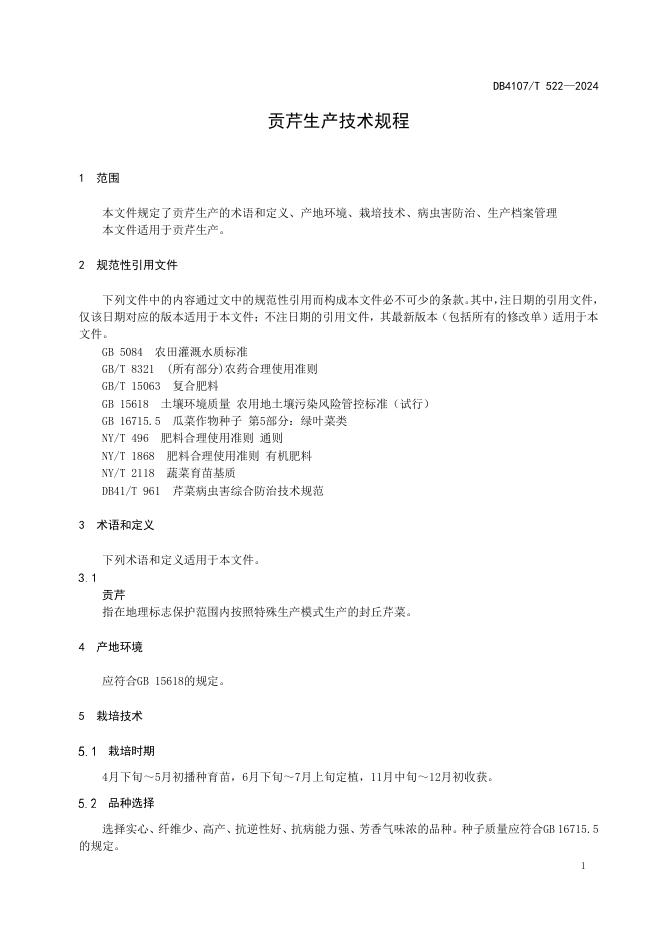 DB4107/T 522—2024

贡芹生产技术规程

1 范围

本文件规定了贡芹生产的术语和定义、产地环境、栽培技术、病虫害防治、生产档案管理
本文件适用于贡芹生产。

2 规范性引用文件

下列文件中的内容通过文中的规范性引用而构成本文件必不可少的条款。其中，注日期的引用文件，仅该日期对应的版本适用于本文件；不注日期的引用文件，其最新版本（包括所有的修改单）适用于本文件。

GB 5084 农田灌溉水质标准
GB/T 8321 (所有部分)农药合理使用准则
GB/T 15063 复合肥料
GB 15618 土壤环境质量 农用地土壤污染风险管控标准（试行）
GB 16715.5 瓜菜作物种子 第5部分：绿叶菜类
NY/T 496 肥料合理使用准则 通则
NY/T 1868 肥料合理使用准则 有机肥料
NY/T 2118 蔬菜育苗基质
DB41/T 961 芹菜病虫害综合防治技术规范

3 术语和定义

下列术语和定义适用于本文件。

3.1
贡芹
指在地理标志保护范围内按照特殊生产模式生产的封丘芹菜。

4 产地环境

应符合GB 15618的规定。

5 栽培技术

5.1 栽培时期

4月下旬～5月初播种育苗，6月下旬～7月上旬定植，11月中旬～12月初收获。

5.2 品种选择

选择实心、纤维少、高产、抗逆性好、抗病能力强、芳香气味浓的品种。种子质量应符合GB 16715.5的规定。

1